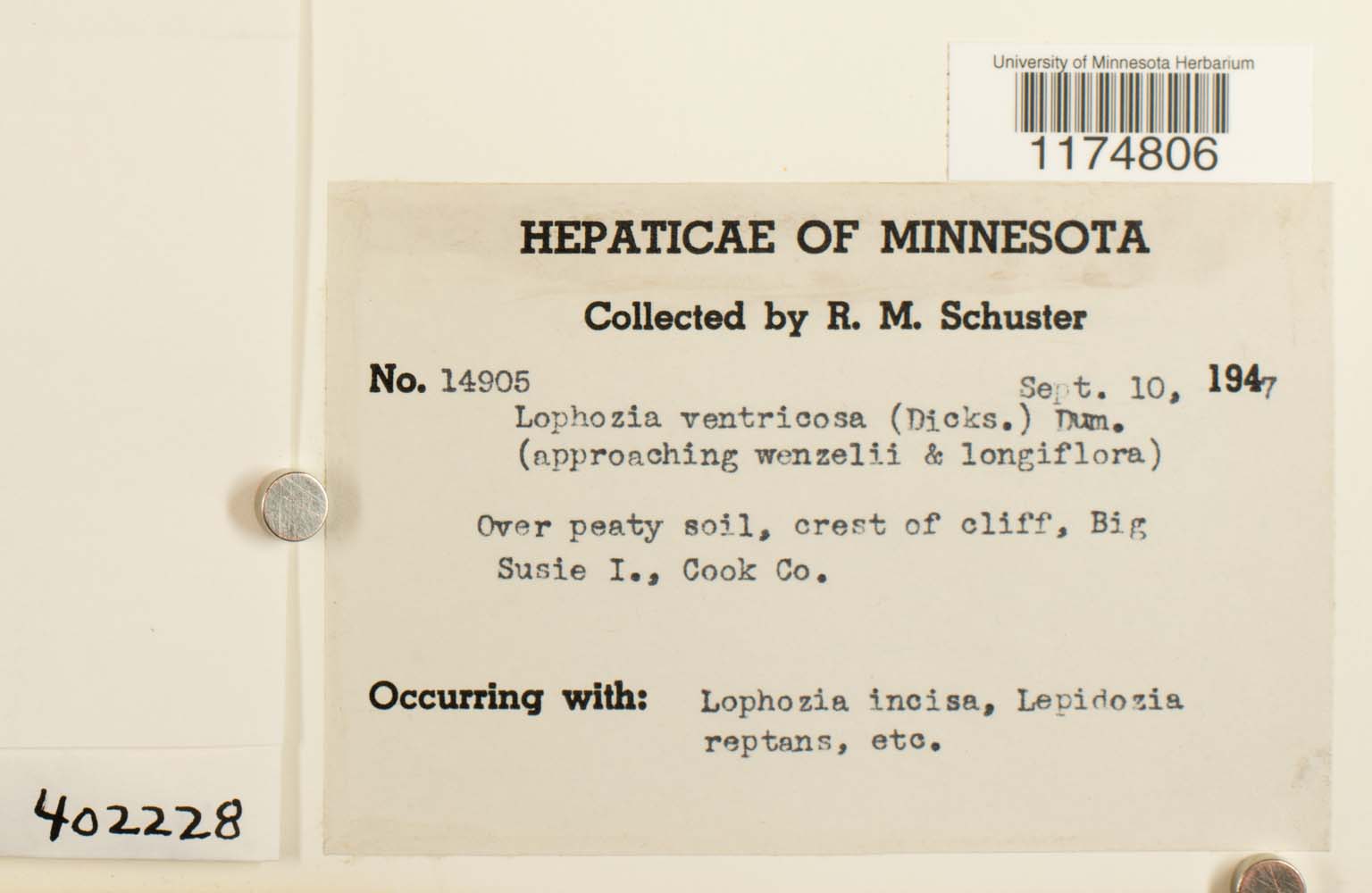 University of Minnesota Herbarium
1174806

HEPATICAE OF MINNESOTA

Collected by R. M. Schuster

No. 14905 Sept. 10, 1947

Lophozia ventricosa (Dicks.) Dum.
(approaching wenzelii & longiflora)

Over peaty soil, crest of cliff, Big Susie I., Cook Co.

Occurring with: Lophozia incisa, Lepidozia reptans, etc.

402228